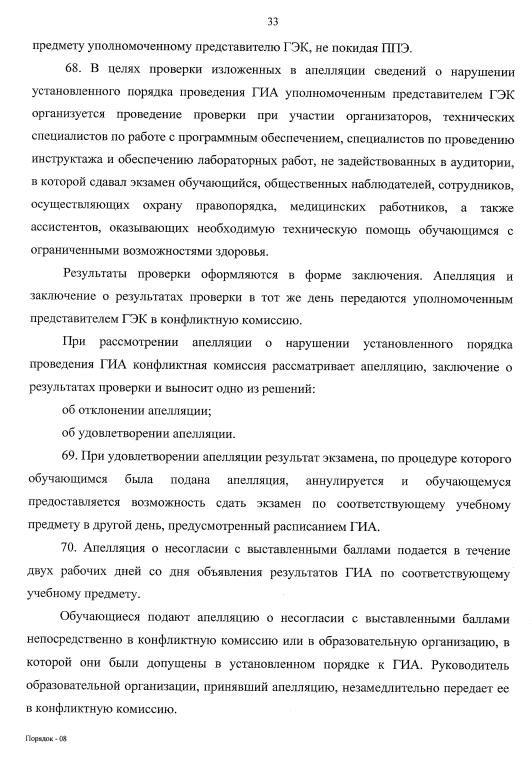 33

предмету уполномоченному представителю ГЭК, не покидая ППЭ.

68. В целях проверки изложенных в апелляции сведений о нарушении установленного порядка проведения ГИА уполномоченным представителем ГЭК организуется проведение проверки при участии организаторов, технических специалистов по работе с программным обеспечением, специалистов по проведению инструктажа и обеспечению лабораторных работ, не задействованных в аудитории, в которой сдавал экзамен обучающийся, общественных наблюдателей, сотрудников, осуществляющих охрану правопорядка, медицинских работников, а также ассистентов, оказывающих необходимую техническую помощь обучающимся с ограниченными возможностями здоровья.

Результаты проверки оформляются в форме заключения. Апелляция и заключение о результатах проверки в тот же день передаются уполномоченным представителем ГЭК в конфликтную комиссию.

При рассмотрении апелляции о нарушении установленного порядка проведения ГИА конфликтная комиссия рассматривает апелляцию, заключение о результатах проверки и выносит одно из решений:

об отклонении апелляции;

об удовлетворении апелляции.

69. При удовлетворении апелляции результат экзамена, по процедуре которого обучающимся была подана апелляция, аннулируется и обучающемуся предоставляется возможность сдать экзамен по соответствующему учебному предмету в другой день, предусмотренный расписанием ГИА.

70. Апелляция о несогласии с выставленными баллами подается в течение двух рабочих дней со дня объявления результатов ГИА по соответствующему учебному предмету.

Обучающиеся подают апелляцию о несогласии с выставленными баллами непосредственно в конфликтную комиссию или в образовательную организацию, в которой они были допущены в установленном порядке к ГИА. Руководитель образовательной организации, принявший апелляцию, незамедлительно передает ее в конфликтную комиссию.

Порядок - 08